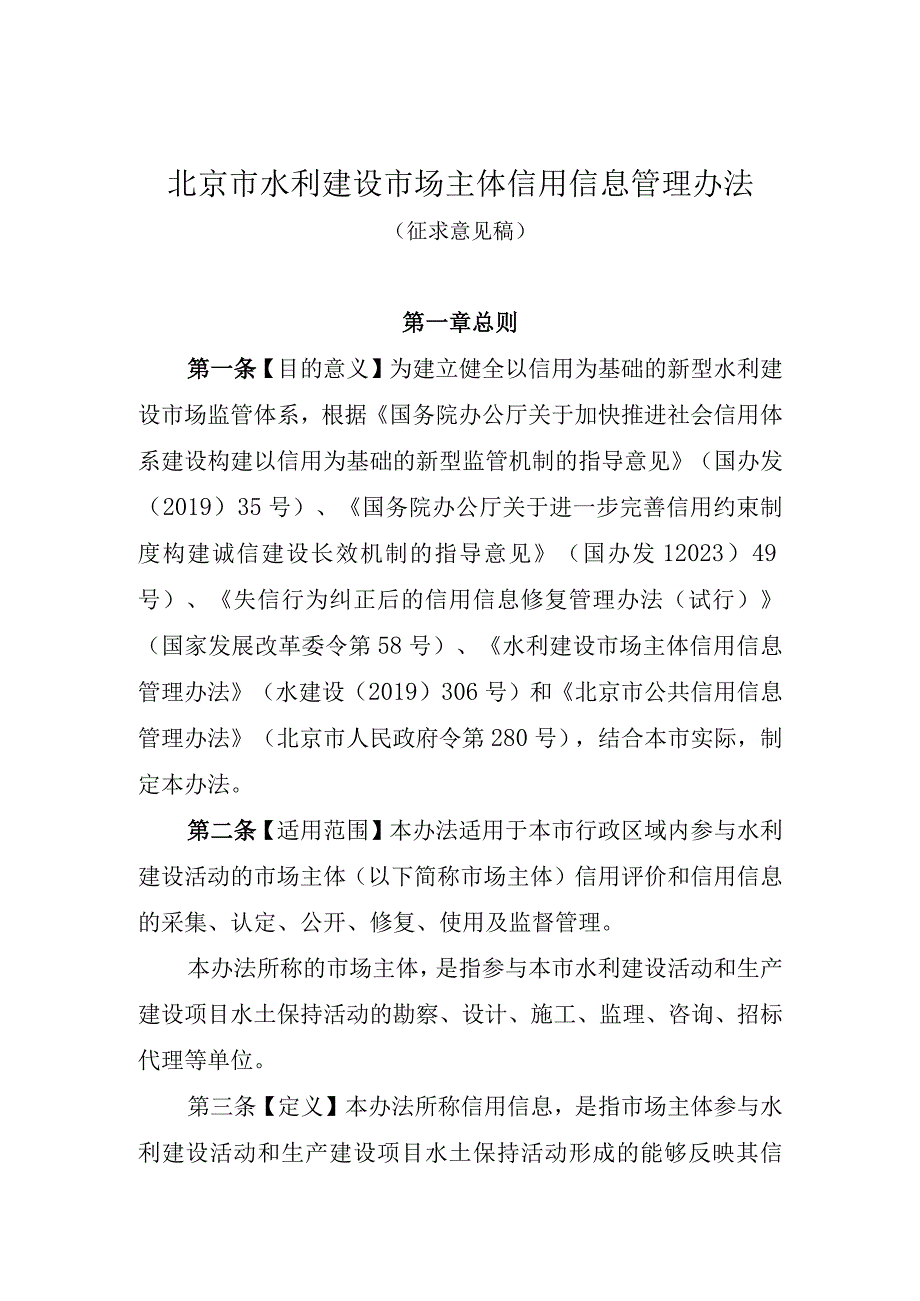 北京市水利建设市场主体信用信息管理办法

（征求意见稿）

第一章总则

第一条【目的意义】为建立健全以信用为基础的新型水利建设市场监管体系，根据《国务院办公厅关于加快推进社会信用体系建设构建以信用为基础的新型监管机制的指导意见》（国办发（2019）35号）、《国务院办公厅关于进一步完善信用约束制度构建诚信建设长效机制的指导意见》（国办发12023）49号）、《失信行为纠正后的信用信息修复管理办法（试行）》（国家发展改革委令第58号）、《水利建设市场主体信用信息管理办法》（水建设（2019）306号）和《北京市公共信用信息管理办法》（北京市人民政府令第280号），结合本市实际，制定本办法。

第二条【适用范围】本办法适用于本市行政区域内参与水利建设活动的市场主体（以下简称市场主体）信用评价和信用信息的采集、认定、公开、修复、使用及监督管理。

本办法所称的市场主体，是指参与本市水利建设活动和生产建设项目水土保持活动的勘察、设计、施工、监理、咨询、招标代理等单位。

第三条【定义】本办法所称信用信息，是指市场主体参与水利建设活动和生产建设项目水土保持活动形成的能够反映其信